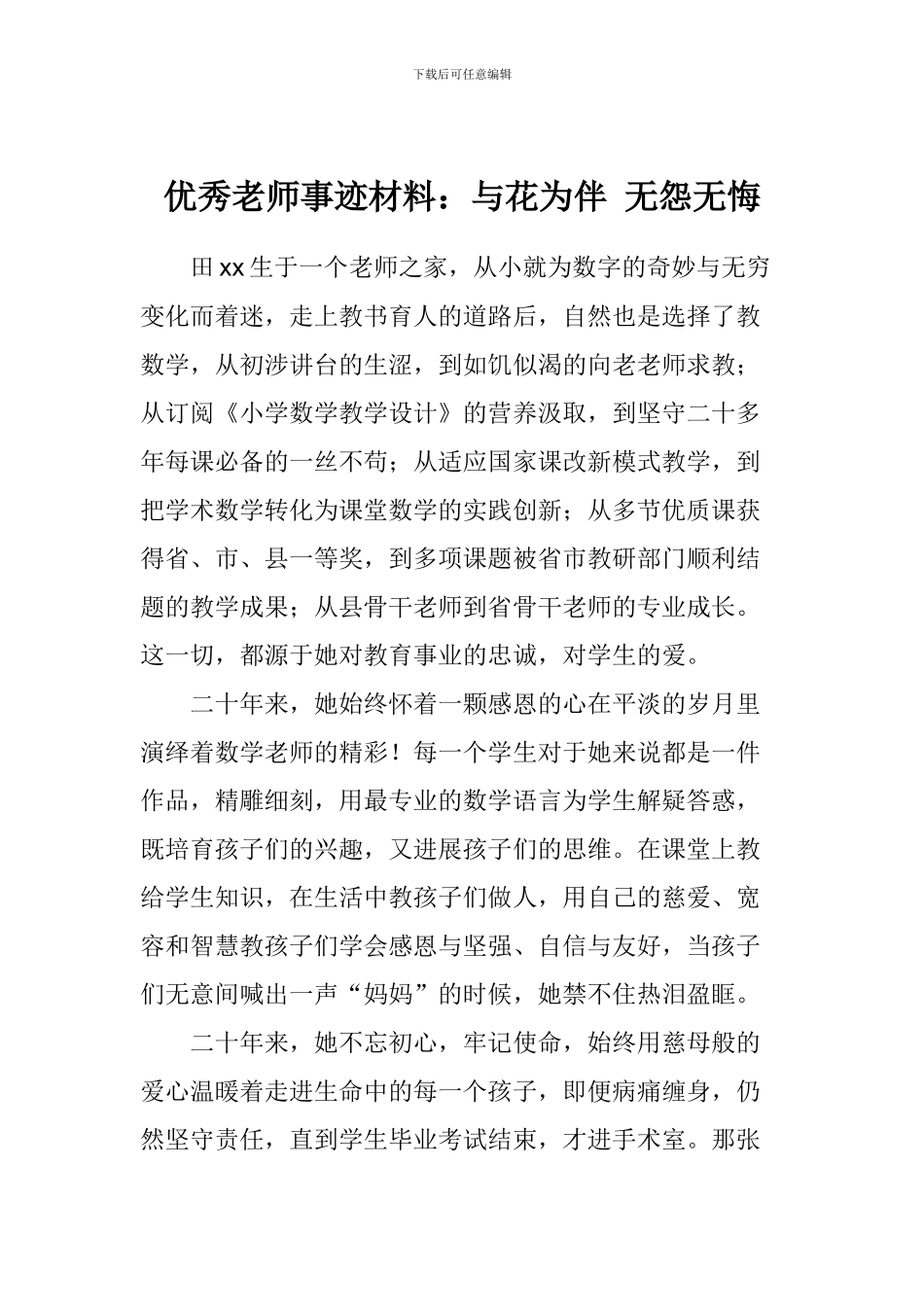 下载后可任意编辑

优秀老师事迹材料：与花为伴 无怨无悔

田xx生于一个老师之家，从小就为数字的奇妙与无穷变化而着迷，走上教书育人的道路后，自然也是选择了教数学，从初涉讲台的生涩，到如饥似渴的向老老师求教；从订阅《小学数学教学设计》的营养汲取，到坚守二十多年每课必备的一丝不苟；从适应国家课改新模式教学，到把学术数学转化为课堂数学的实践创新；从多节优质课获得省、市、县一等奖，到多项课题被省市教研部门顺利结题的教学成果；从县骨干老师到省骨干老师的专业成长。这一切，都源于她对教育事业的忠诚，对学生的爱。

二十年来，她始终怀着一颗感恩的心在平淡的岁月里演绎着数学老师的精彩！每一个学生对于她来说都是一件作品，精雕细刻，用最专业的数学语言为学生解疑答惑，既培育孩子们的兴趣，又进展孩子们的思维。在课堂上教给学生知识，在生活中教孩子们做人，用自己的慈爱、宽容和智慧教孩子们学会感恩与坚强、自信与友好，当孩子们无意间喊出一声“妈妈”的时候，她禁不住热泪盈眶。

二十年来，她不忘初心，牢记使命，始终用慈母般的爱心温暖着走进生命中的每一个孩子，即便病痛缠身，仍然坚守责任，直到学生毕业考试结束，才进手术室。那张